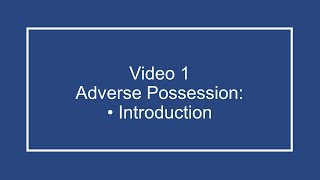 Video 1
Adverse Possession:
• Introduction